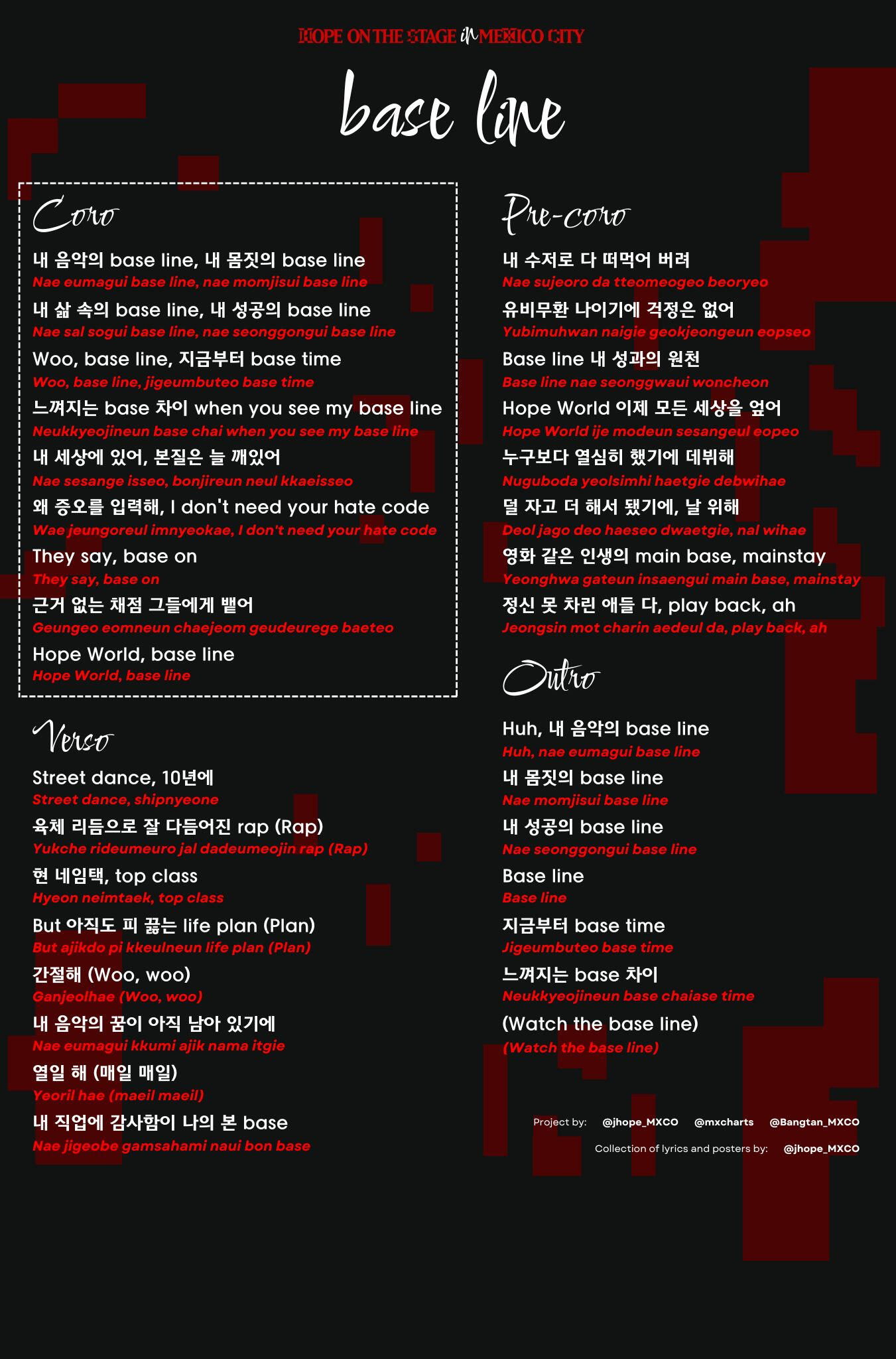 HOPE ON THE STAGE in MEXICO CITY

base line

Coro

내 음악의 base line, 내 몸짓의 base line
Nae eumagui base line, nae momjisui base line
내 삶 속의 base line, 내 성공의 base line
Nae sal sogui base line, nae seonggongui base line
Woo, base line, 지금부터 base time
Woo, base line, jigeumbuteo base time
느껴지는 base 차이 when you see my base line
Neukkyeojineun base chai when you see my base line
내 세상에 있어, 본질은 늘 깨있어
Nae sesange isseo, bonjireun neul kkaeisseo
왜 증오를 입력해, I don't need your hate code
Wae jeungoreul imnyeokae, I don't need your hate code
They say, base on
They say, base on
근거 없는 채점 그들에게 뱉어
Geungeo eomneun chaejeom geudeurege baeteo
Hope World, base line
Hope World, base line

Verso

Street dance, 10년에
Street dance, shipnyeone
육체 리듬으로 잘 다듬어진 rap (Rap)
Yukche rideumeuro jal dadeumeojin rap (Rap)
현 네임택, top class
Hyeon neimtaek, top class
But 아직도 피 끓는 life plan (Plan)
But ajikdo pi kkeulneun life plan (Plan)
간절해 (Woo, woo)
Ganjeolhae (Woo, woo)
내 음악의 꿈이 아직 남아 있기에
Nae eumagui kkumi ajik nama itgie
열일 해 (매일 매일)
Yeoril hae (maeil maeil)
내 직업에 감사함이 나의 본 base
Nae jigeobe gamsahami naui bon base

Pre-coro

내 수저로 다 떠먹어 버려
Nae sujeoro da tteomeogeo beoryeo
유비무환 나이기에 걱정은 없어
Yubimuhwan naigie geokjeongeun eopseo
Base line 내 성과의 원천
Base line nae seonggwaui woncheon
Hope World 이제 모든 세상을 엎어
Hope World ije modeun sesangeul eopeo
누구보다 열심히 했기에 데뷔해
Nuguboda yeolsimhi haetgie debwihae
덜 자고 더 해서 됐기에, 날 위해
Deol jago deo haeseo dwaetgie, nal wihae
영화 같은 인생의 main base, mainstay
Yeonghwa gateun insaengui main base, mainstay
정신 못 차린 애들 다, play back, ah
Jeongsin mot charin aedeul da, play back, ah

Outro

Huh, 내 음악의 base line
Huh, nae eumagui base line
내 몸짓의 base line
Nae momjisui base line
내 성공의 base line
Nae seonggongui base line
Base line
Base line
지금부터 base time
Jigeumbuteo base time
느껴지는 base 차이
Neukkyeojineun base chaiase time
(Watch the base line)
(Watch the base line)

Project by: @jhope_MXCO @mxcharts @Bangtan_MXCO
Collection of lyrics and posters by: @jhope_MXCO